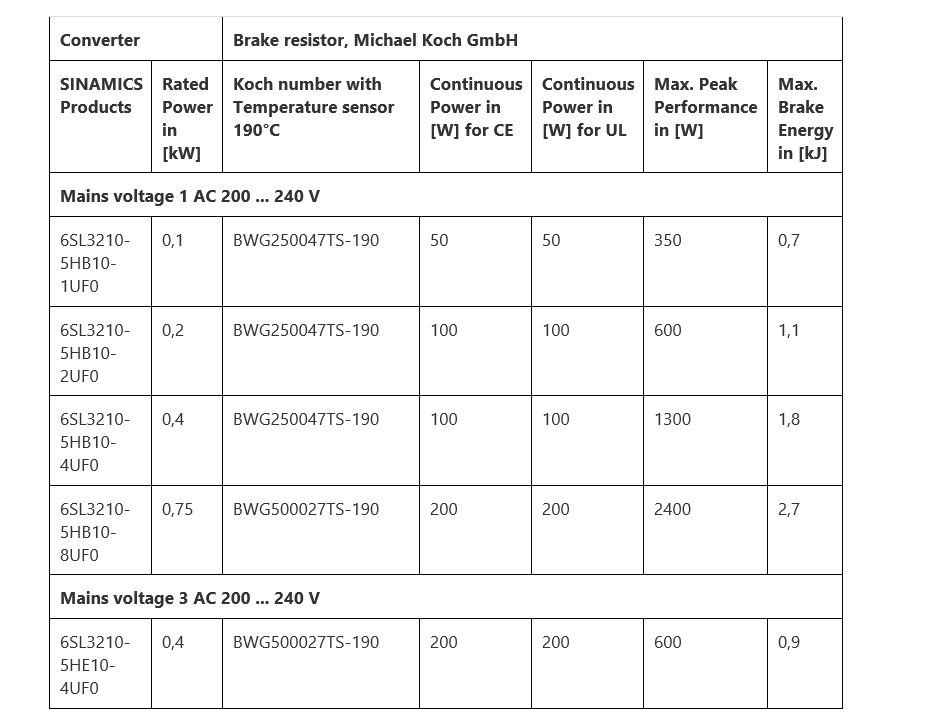 | Converter | | Brake resistor, Michael Koch GmbH | | | | |
|---|---|---|---|---|---|---|
| SINAMICS Products | Rated Power in [kW] | Koch number with Temperature sensor 190°C | Continuous Power in [W] for CE | Continuous Power in [W] for UL | Max. Peak Performance in [W] | Max. Brake Energy in [kJ] |
| Mains voltage 1 AC 200 ... 240 V | | | | | | |
| 6SL3210-5HB10-1UF0 | 0,1 | BWG250047TS-190 | 50 | 50 | 350 | 0,7 |
| 6SL3210-5HB10-2UF0 | 0,2 | BWG250047TS-190 | 100 | 100 | 600 | 1,1 |
| 6SL3210-5HB10-4UF0 | 0,4 | BWG250047TS-190 | 100 | 100 | 1300 | 1,8 |
| 6SL3210-5HB10-8UF0 | 0,75 | BWG500027TS-190 | 200 | 200 | 2400 | 2,7 |
| Mains voltage 3 AC 200 ... 240 V | | | | | | |
| 6SL3210-5HE10-4UF0 | 0,4 | BWG500027TS-190 | 200 | 200 | 600 | 0,9 |